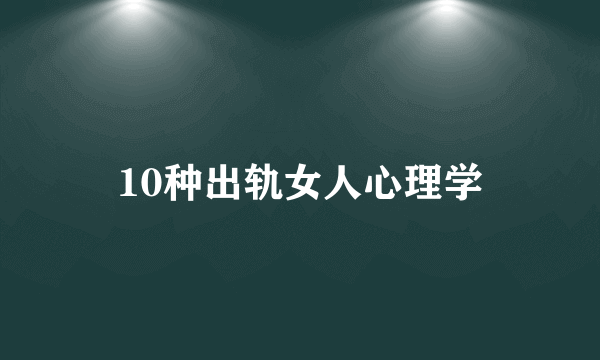 10种出轨女人心理学